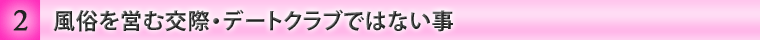 2 風俗を営む交際・デートクラブではない事